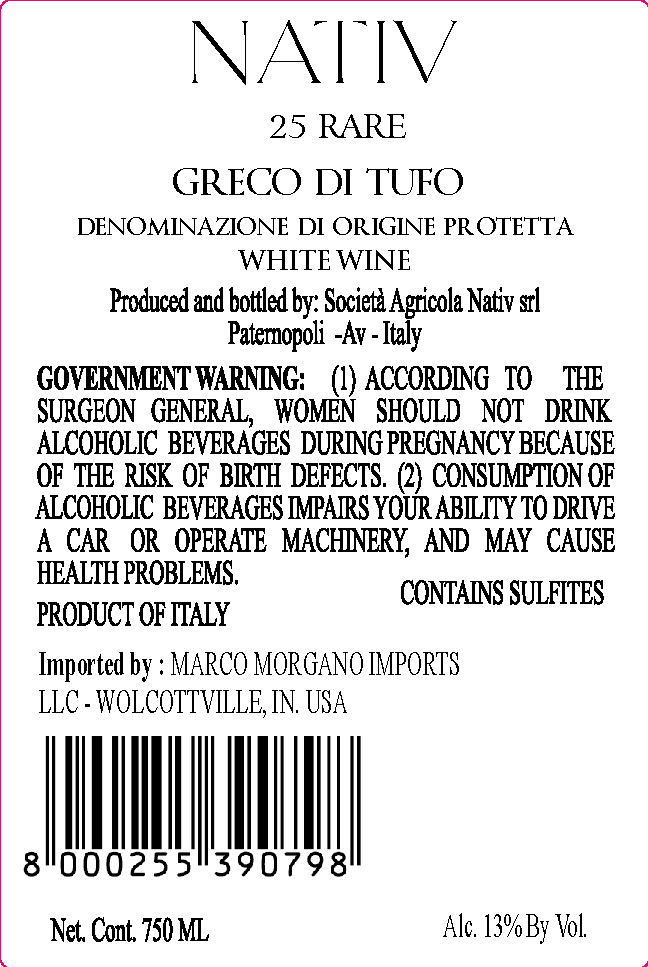 NATIV

25 RARE

GRECO DI TUFO

DENOMINAZIONE DI ORIGINE PROTETTA

WHITE WINE

Produced and bottled by: Società Agricola Nativ srl
Paternopoli -Av - Italy

GOVERNMENT WARNING: (1) ACCORDING TO THE SURGEON GENERAL, WOMEN SHOULD NOT DRINK ALCOHOLIC BEVERAGES DURING PREGNANCY BECAUSE OF THE RISK OF BIRTH DEFECTS. (2) CONSUMPTION OF ALCOHOLIC BEVERAGES IMPAIRS YOUR ABILITY TO DRIVE A CAR OR OPERATE MACHINERY, AND MAY CAUSE HEALTH PROBLEMS.

CONTAINS SULFITES

PRODUCT OF ITALY

Imported by : MARCO MORGANO IMPORTS
LLC - WOLCOTTVILLE, IN. USA

8 000255 390798

Net. Cont. 750 ML

Alc. 13% By Vol.